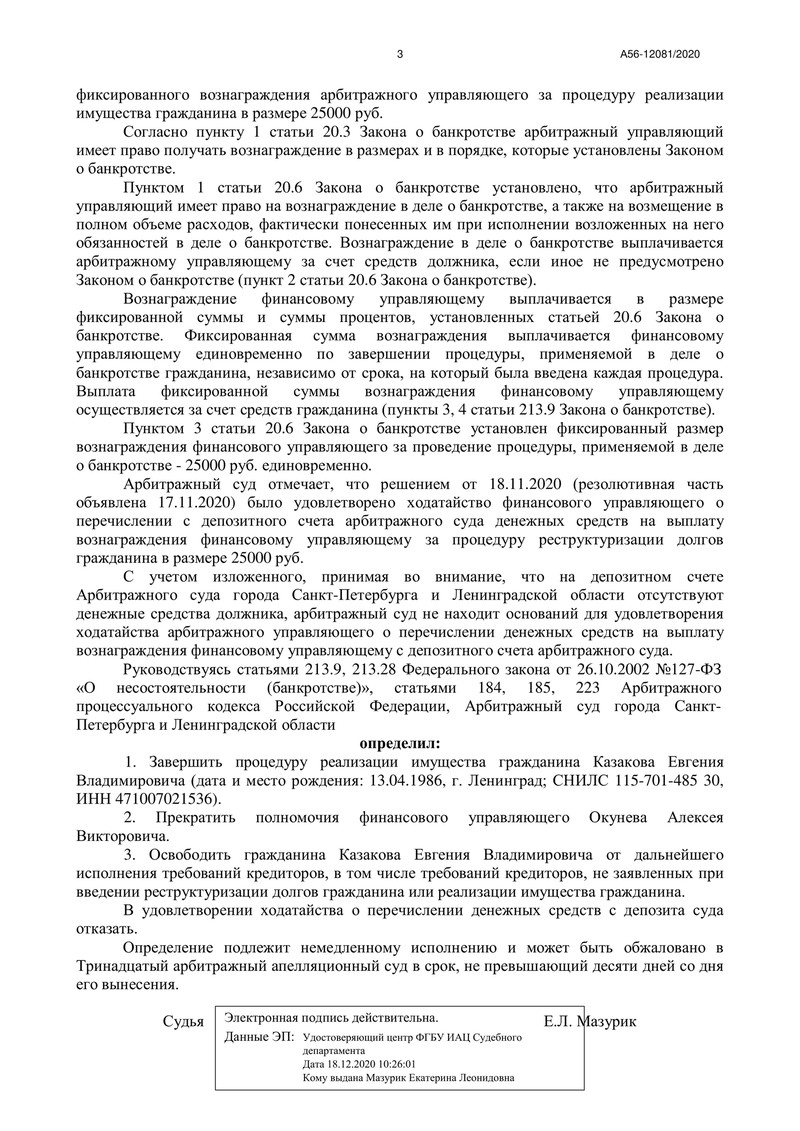 3 А56-12081/2020

фиксированного вознаграждения арбитражного управляющего за процедуру реализации имущества гражданина в размере 25000 руб.

Согласно пункту 1 статьи 20.3 Закона о банкротстве арбитражный управляющий имеет право получать вознаграждение в размерах и в порядке, которые установлены Законом о банкротстве.

Пунктом 1 статьи 20.6 Закона о банкротстве установлено, что арбитражный управляющий имеет право на вознаграждение в деле о банкротстве, а также на возмещение в полном объеме расходов, фактически понесенных им при исполнении возложенных на него обязанностей в деле о банкротстве. Вознаграждение в деле о банкротстве выплачивается арбитражному управляющему за счет средств должника, если иное не предусмотрено Законом о банкротстве (пункт 2 статьи 20.6 Закона о банкротстве).

Вознаграждение финансовому управляющему выплачивается в размере фиксированной суммы и суммы процентов, установленных статьей 20.6 Закона о банкротстве. Фиксированная сумма вознаграждения выплачивается финансовому управляющему единовременно по завершении процедуры, применяемой в деле о банкротстве гражданина, независимо от срока, на который была введена каждая процедура. Выплата фиксированной суммы вознаграждения финансовому управляющему осуществляется за счет средств гражданина (пункты 3, 4 статьи 213.9 Закона о банкротстве).

Пунктом 3 статьи 20.6 Закона о банкротстве установлен фиксированный размер вознаграждения финансового управляющего за проведение процедуры, применяемой в деле о банкротстве - 25000 руб. единовременно.

Арбитражный суд отмечает, что решением от 18.11.2020 (резолютивная часть объявлена 17.11.2020) было удовлетворено ходатайство финансового управляющего о перечислении с депозитного счета арбитражного суда денежных средств на выплату вознаграждения финансовому управляющему за процедуру реструктуризации долгов гражданина в размере 25000 руб.

С учетом изложенного, принимая во внимание, что на депозитном счете Арбитражного суда города Санкт-Петербурга и Ленинградской области отсутствуют денежные средства должника, арбитражный суд не находит оснований для удовлетворения ходатайства арбитражного управляющего о перечислении денежных средств на выплату вознаграждения финансовому управляющему с депозитного счета арбитражного суда.

Руководствуясь статьями 213.9, 213.28 Федерального закона от 26.10.2002 №127-ФЗ «О несостоятельности (банкротстве)», статьями 184, 185, 223 Арбитражного процессуального кодекса Российской Федерации, Арбитражный суд города Санкт-Петербурга и Ленинградской области

определил:

1. Завершить процедуру реализации имущества гражданина Казакова Евгения Владимировича (дата и место рождения: 13.04.1986, г. Ленинград; СНИЛС 115-701-485 30, ИНН 471007021536).

2. Прекратить полномочия финансового управляющего Окунева Алексея Викторовича.

3. Освободить гражданина Казакова Евгения Владимировича от дальнейшего исполнения требований кредиторов, в том числе требований кредиторов, не заявленных при введении реструктуризации долгов гражданина или реализации имущества гражданина.

В удовлетворении ходатайства о перечислении денежных средств с депозита суда отказать.

Определение подлежит немедленному исполнению и может быть обжаловано в Тринадцатый арбитражный апелляционный суд в срок, не превышающий десяти дней со дня его вынесения.

Судья Е.Л. Мазурик

Электронная подпись действительна.
Данные ЭП: Удостоверяющий центр ФГБУ ИАЦ Судебного департамента
Дата 18.12.2020 10:26:01
Кому выдана Мазурик Екатерина Леонидовна